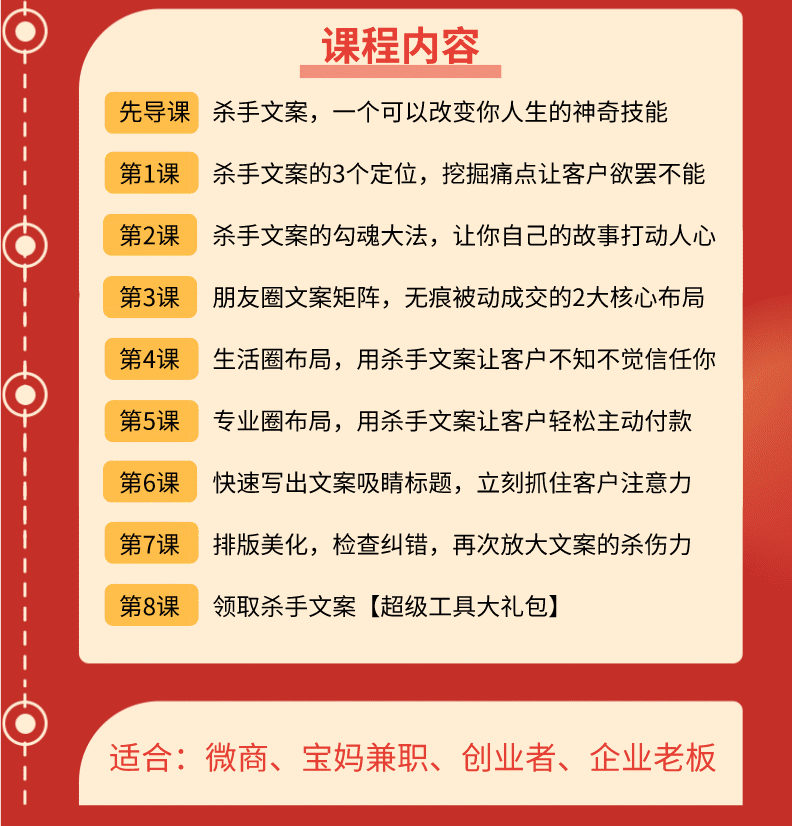 课程内容

先导课 杀手文案，一个可以改变你人生的神奇技能

第1课 杀手文案的3个定位，挖掘痛点让客户欲罢不能

第2课 杀手文案的勾魂大法，让你自己的故事打动人心

第3课 朋友圈文案矩阵，无痕被动成交的2大核心布局

第4课 生活圈布局，用杀手文案让客户不知不觉信任你

第5课 专业圈布局，用杀手文案让客户轻松主动付款

第6课 快速写出文案吸睛标题，立刻抓住客户注意力

第7课 排版美化，检查纠错，再次放大文案的杀伤力

第8课 领取杀手文案【超级工具大礼包】

适合：微商、宝妈兼职、创业者、企业老板